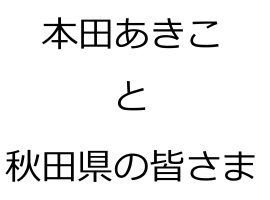 本田あきこ

と

秋田県の皆さま